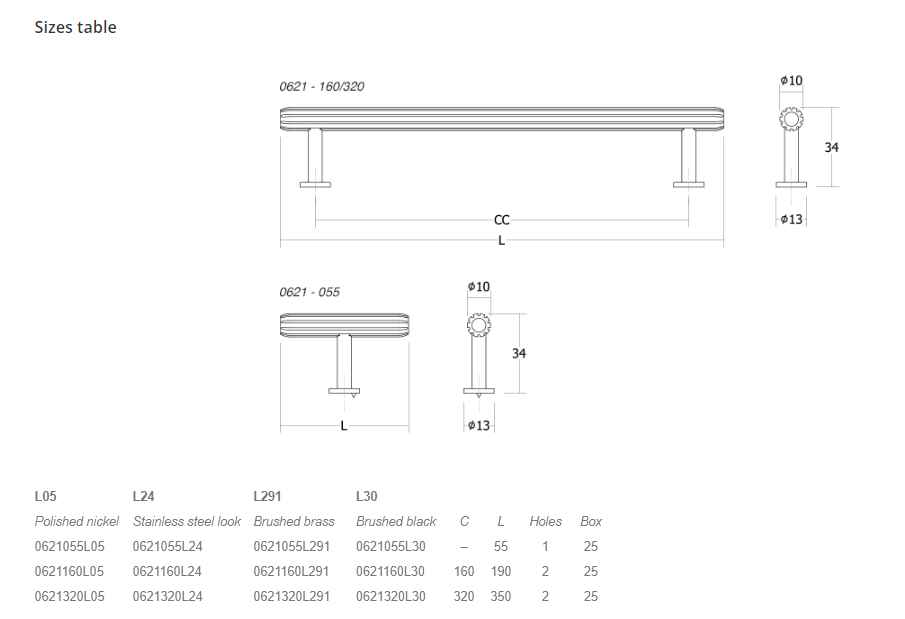 Sizes table

0621 - 160/320

ø10

34

ø13

CC

L

0621 - 055

ø10

34

ø13

L

| L05 | L24 | L291 | L30 | | | | |
|---|---|---|---|---|---|---|---|
| Polished nickel | Stainless steel look | Brushed brass | Brushed black | C | L | Holes | Box |
| 0621055L05 | 0621055L24 | 0621055L291 | 0621055L30 | – | 55 | 1 | 25 |
| 0621160L05 | 0621160L24 | 0621160L291 | 0621160L30 | 160 | 190 | 2 | 25 |
| 0621320L05 | 0621320L24 | 0621320L291 | 0621320L30 | 320 | 350 | 2 | 25 |